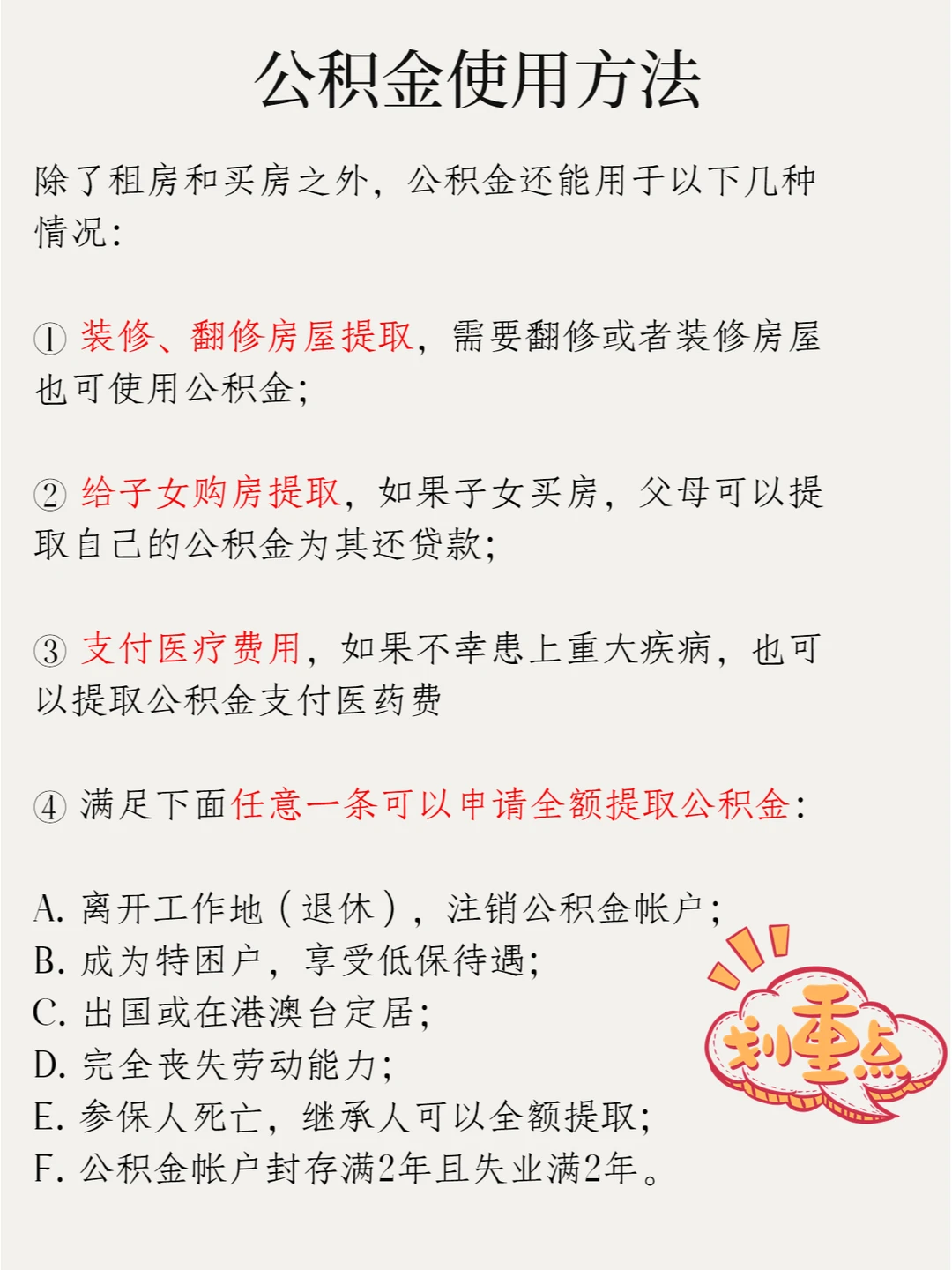 公积金使用方法

除了租房和买房之外，公积金还能用于以下几种情况：

① 装修、翻修房屋提取，需要翻修或者装修房屋也可使用公积金；

② 给子女购房提取，如果子女买房，父母可以提取自己的公积金为其还贷款；

③ 支付医疗费用，如果不幸患上重大疾病，也可以提取公积金支付医药费

④ 满足下面任意一条可以申请全额提取公积金：

A. 离开工作地（退休），注销公积金帐户；
B. 成为特困户，享受低保待遇；
C. 出国或在港澳台定居；
D. 完全丧失劳动能力；
E. 参保人死亡，继承人可以全额提取；
F. 公积金帐户封存满2年且失业满2年。

划重点